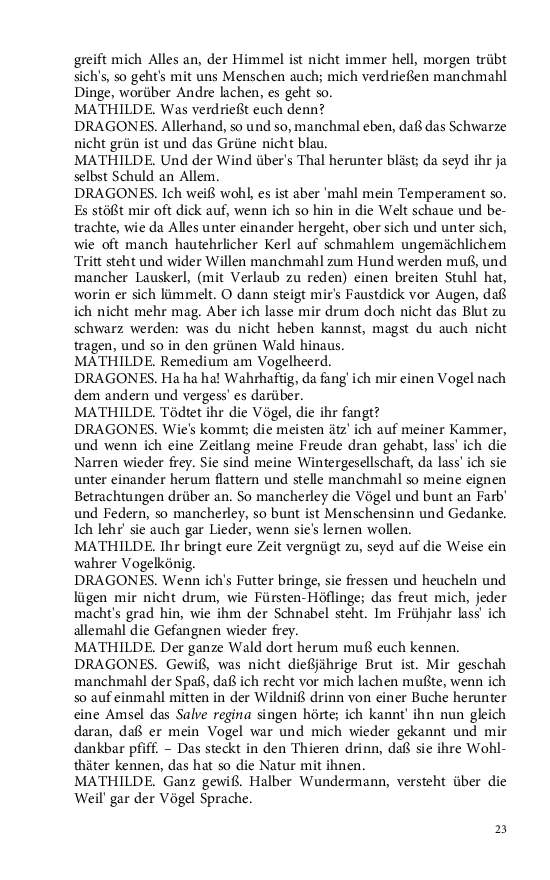 greift mich Alles an, der Himmel ist nicht immer hell, morgen trübt sich's, so geht's mit uns Menschen auch; mich verdrießen manchmahl Dinge, worüber Andre lachen, es geht so.
MATHILDE. Was verdrießt euch denn?
DRAGONES. Allerhand, so und so, manchmal eben, daß das Schwarze nicht grün ist und das Grüne nicht blau.
MATHILDE. Und der Wind über's Thal herunter bläst; da seyd ihr ja selbst Schuld an Allem.
DRAGONES. Ich weiß wohl, es ist aber 'mahl mein Temperament so. Es stößt mir oft dick auf, wenn ich so hin in die Welt schaue und betrachte, wie da Alles unter einander hergeht, ober sich und unter sich, wie oft manch hautehrlicher Kerl auf schmahlem ungemächlichem Tritt steht und wider Willen manchmahl zum Hund werden muß, und mancher Lauskerl, (mit Verlaub zu reden) einen breiten Stuhl hat, worin er sich lümmelt. O dann steigt mir's Faustdick vor Augen, daß ich nicht mehr mag. Aber ich lasse mir drum doch nicht das Blut zu schwarz werden: was du nicht heben kannst, magst du auch nicht tragen, und so in den grünen Wald hinaus.
MATHILDE. Remedium am Vogelheerd.
DRAGONES. Ha ha ha! Wahrhaftig, da fang' ich mir einen Vogel nach dem andern und vergess' es darüber.
MATHILDE. Tödtet ihr die Vögel, die ihr fangt?
DRAGONES. Wie's kommt; die meisten ätz' ich auf meiner Kammer, und wenn ich eine Zeitlang meine Freude dran gehabt, lass' ich die Narren wieder frey. Sie sind meine Wintergesellschaft, da lass' ich sie unter einander herum flattern und stelle manchmahl so meine eignen Betrachtungen drüber an. So mancherley die Vögel und bunt an Farb' und Federn, so mancherley, so bunt ist Menschensinn und Gedanke. Ich lehr' sie auch gar Lieder, wenn sie's lernen wollen.
MATHILDE. Ihr bringt eure Zeit vergnügt zu, seyd auf die Weise ein wahrer Vogelkönig.
DRAGONES. Wenn ich's Futter bringe, sie fressen und heucheln und lügen mir nicht drum, wie Fürsten-Höflinge; das freut mich, jeder macht's grad hin, wie ihm der Schnabel steht. Im Frühjahr lass' ich allemahl die Gefangnen wieder frey.
MATHILDE. Der ganze Wald dort herum muß euch kennen.
DRAGONES. Gewiß, was nicht dießjährige Brut ist. Mir geschah manchmahl der Spaß, daß ich recht vor mich lachen mußte, wenn ich so auf einmahl mitten in der Wildniß drinn von einer Buche herunter eine Amsel das Salve regina singen hörte; ich kannt' ihn nun gleich daran, daß er mein Vogel war und mich wieder gekannt und mir dankbar pfiff. – Das steckt in den Thieren drinn, daß sie ihre Wohlthäter kennen, das hat so die Natur mit ihnen.
MATHILDE. Ganz gewiß. Halber Wundermann, versteht über die Weil' gar der Vögel Sprache.

23